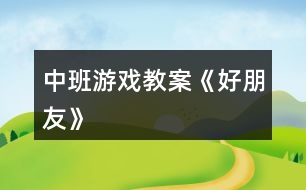 中班游戏教案《好朋友》